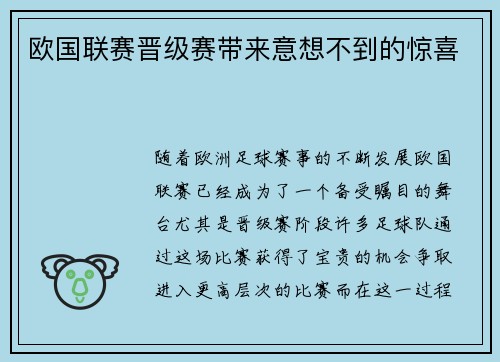 欧国联赛晋级赛带来意想不到的惊喜

随着欧洲足球赛事的不断发展欧国联赛已经成为了一个备受瞩目的舞台尤其是晋级赛阶段许多足球队通过这场比赛获得了宝贵的机会争取进入更高层次的比赛而在这一过程